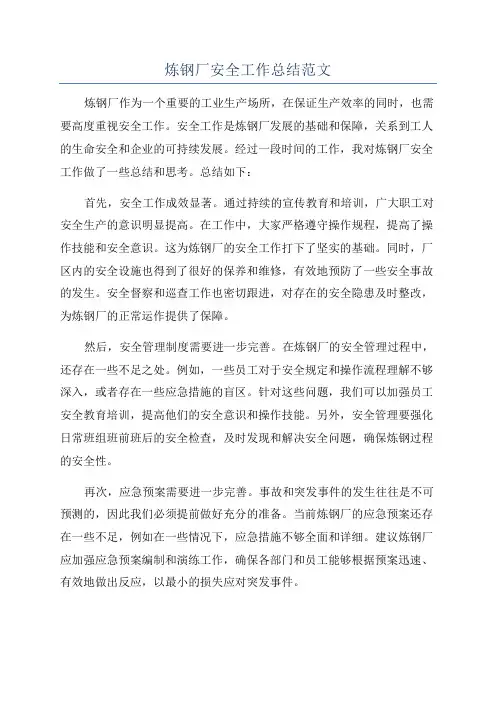 炼钢厂安全工作总结范文

炼钢厂作为一个重要的工业生产场所，在保证生产效率的同时，也需要高度重视安全工作。安全工作是炼钢厂发展的基础和保障，关系到工人的生命安全和企业的可持续发展。经过一段时间的工作，我对炼钢厂安全工作做了一些总结和思考。总结如下：

首先，安全工作成效显著。通过持续的宣传教育和培训，广大职工对安全生产的意识明显提高。在工作中，大家严格遵守操作规程，提高了操作技能和安全意识。这为炼钢厂的安全工作打下了坚实的基础。同时，厂区内的安全设施也得到了很好的保养和维修，有效地预防了一些安全事故的发生。安全督察和巡查工作也密切跟进，对存在的安全隐患及时整改，为炼钢厂的正常运作提供了保障。

然后，安全管理制度需要进一步完善。在炼钢厂的安全管理过程中，还存在一些不足之处。例如，一些员工对于安全规定和操作流程理解不够深入，或者存在一些应急措施的盲区。针对这些问题，我们可以加强员工安全教育培训，提高他们的安全意识和操作技能。另外，安全管理要强化日常班组班前班后的安全检查，及时发现和解决安全问题，确保炼钢过程的安全性。

再次，应急预案需要进一步完善。事故和突发事件的发生往往是不可预测的，因此我们必须提前做好充分的准备。当前炼钢厂的应急预案还存在一些不足，例如在一些情况下，应急措施不够全面和详细。建议炼钢厂应加强应急预案编制和演练工作，确保各部门和员工能够根据预案迅速、有效地做出反应，以最小的损失应对突发事件。